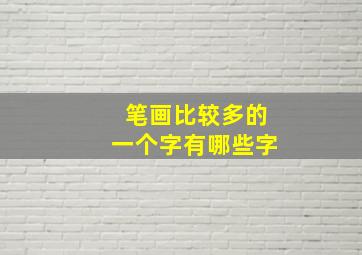 笔画比较多的
一个字有哪些字